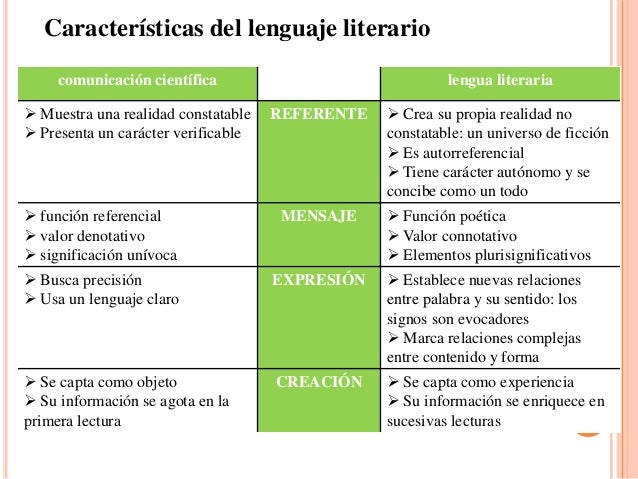 Características del lenguaje literario

| comunicación científica | | lengua literaria |
|---|---|---|
| ➢ Muestra una realidad constatable ➢ Presenta un carácter verificable | REFERENTE | ➢ Crea su propia realidad no constatable: un universo de ficción ➢ Es autorreferencial ➢ Tiene carácter autónomo y se concibe como un todo |
| ➢ función referencial ➢ valor denotativo ➢ significación unívoca | MENSAJE | ➢ Función poética ➢ Valor connotativo ➢ Elementos plurisignificativos |
| ➢ Busca precisión ➢ Usa un lenguaje claro | EXPRESIÓN | ➢ Establece nuevas relaciones entre palabra y su sentido: los signos son evocadores ➢ Marca relaciones complejas entre contenido y forma |
| ➢ Se capta como objeto ➢ Su información se agota en la primera lectura | CREACIÓN | ➢ Se capta como experiencia ➢ Su información se enriquece en sucesivas lecturas |